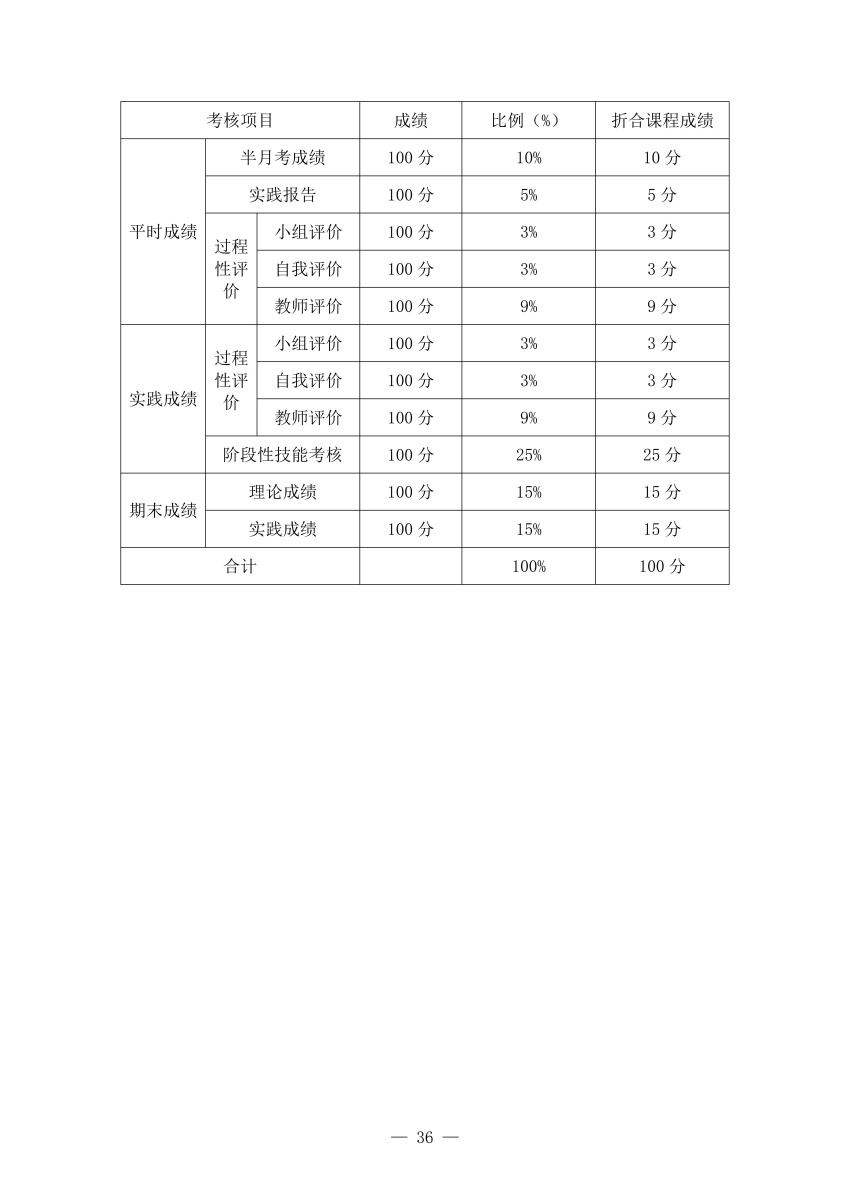 | 考核项目 | | | 成绩 | 比例（%） | 折合课程成绩 |
|---|---|---|---|---|---|
| 平时成绩 | 半月考成绩 | | 100 分 | 10% | 10 分 |
| | 实践报告 | | 100 分 | 5% | 5 分 |
| | 过程性评价 | 小组评价 | 100 分 | 3% | 3 分 |
| | | 自我评价 | 100 分 | 3% | 3 分 |
| | | 教师评价 | 100 分 | 9% | 9 分 |
| 实践成绩 | 过程性评价 | 小组评价 | 100 分 | 3% | 3 分 |
| | | 自我评价 | 100 分 | 3% | 3 分 |
| | | 教师评价 | 100 分 | 9% | 9 分 |
| | 阶段性技能考核 | | 100 分 | 25% | 25 分 |
| 期末成绩 | 理论成绩 | | 100 分 | 15% | 15 分 |
| | 实践成绩 | | 100 分 | 15% | 15 分 |
| 合计 | | | | 100% | 100 分 |

— 36 —